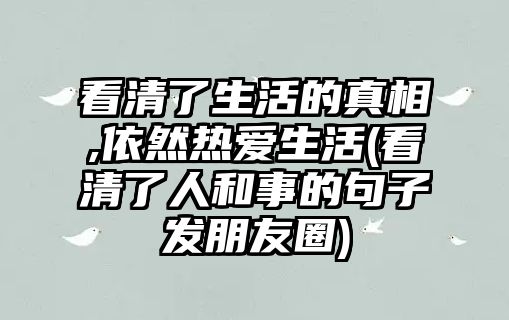 看清了生活的真相,依然热爱生活(看清了人和事的句子发朋友圈)